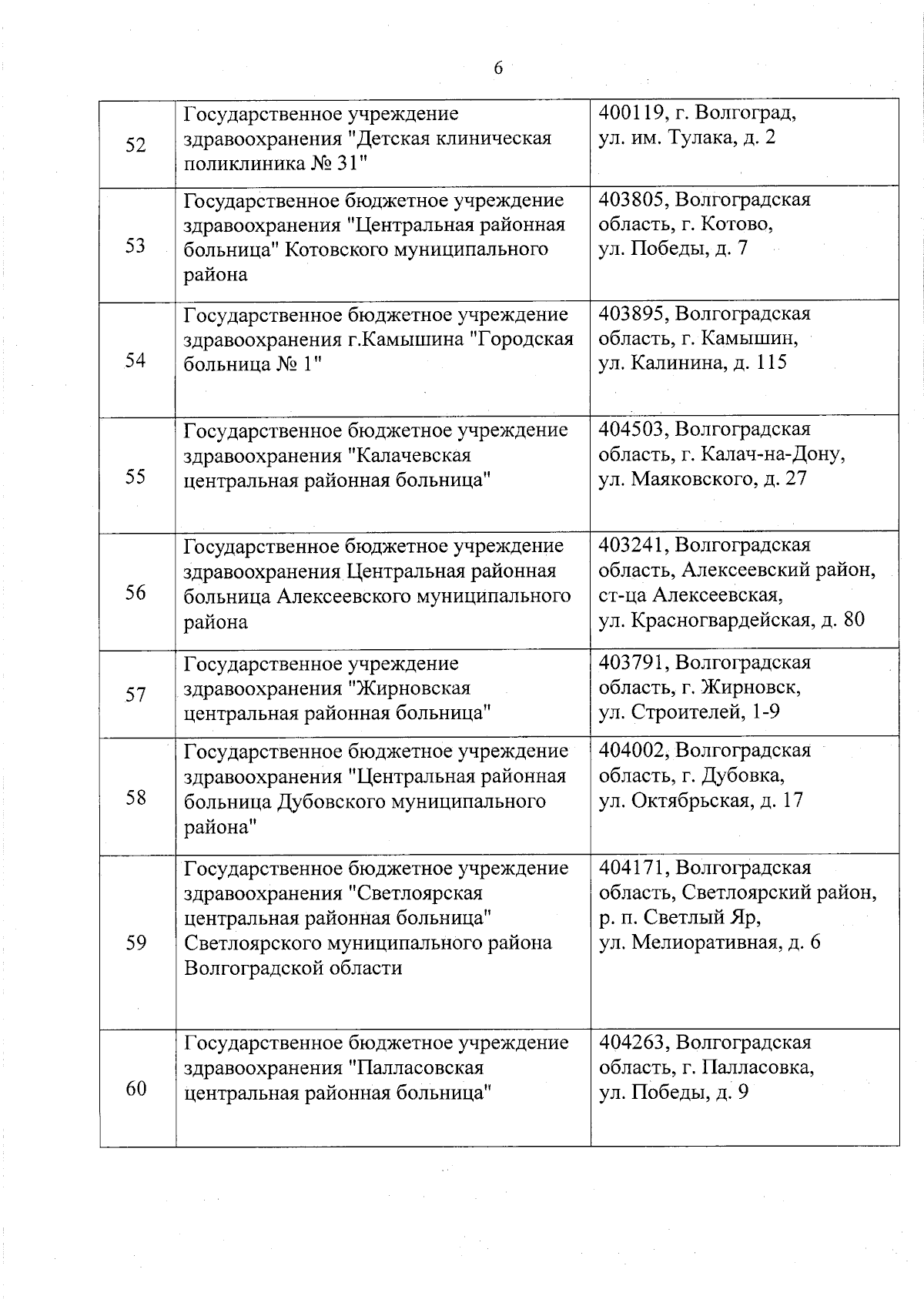 6

| | | |
|---|---|---|
| 52 | Государственное учреждение здравоохранения "Детская клиническая поликлиника № 31" | 400119, г. Волгоград, ул. им. Тулака, д. 2 |
| 53 | Государственное бюджетное учреждение здравоохранения "Центральная районная больница" Котовского муниципального района | 403805, Волгоградская область, г. Котово, ул. Победы, д. 7 |
| 54 | Государственное бюджетное учреждение здравоохранения г.Камышина "Городская больница № 1" | 403895, Волгоградская область, г. Камышин, ул. Калинина, д. 115 |
| 55 | Государственное бюджетное учреждение здравоохранения "Калачевская центральная районная больница" | 404503, Волгоградская область, г. Калач-на-Дону, ул. Маяковского, д. 27 |
| 56 | Государственное бюджетное учреждение здравоохранения Центральная районная больница Алексеевского муниципального района | 403241, Волгоградская область, Алексеевский район, ст-ца Алексеевская, ул. Красногвардейская, д. 80 |
| 57 | Государственное учреждение здравоохранения "Жирновская центральная районная больница" | 403791, Волгоградская область, г. Жирновск, ул. Строителей, 1-9 |
| 58 | Государственное бюджетное учреждение здравоохранения "Центральная районная больница Дубовского муниципального района" | 404002, Волгоградская область, г. Дубовка, ул. Октябрьская, д. 17 |
| 59 | Государственное бюджетное учреждение здравоохранения "Светлоярская центральная районная больница" Светлоярского муниципального района Волгоградской области | 404171, Волгоградская область, Светлоярский район, р. п. Светлый Яр, ул. Мелиоративная, д. 6 |
| 60 | Государственное бюджетное учреждение здравоохранения "Палласовская центральная районная больница" | 404263, Волгоградская область, г. Палласовка, ул. Победы, д. 9 |